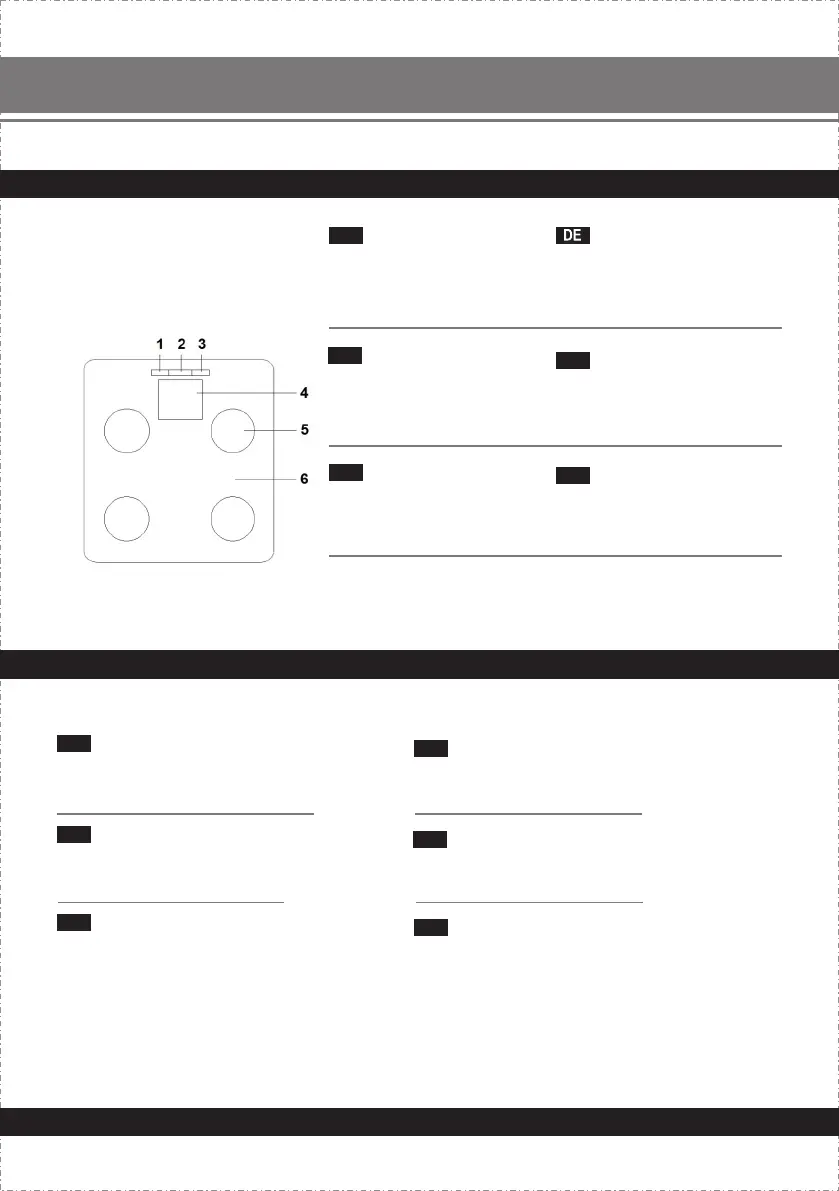 DE

1 2 3

4

5

6